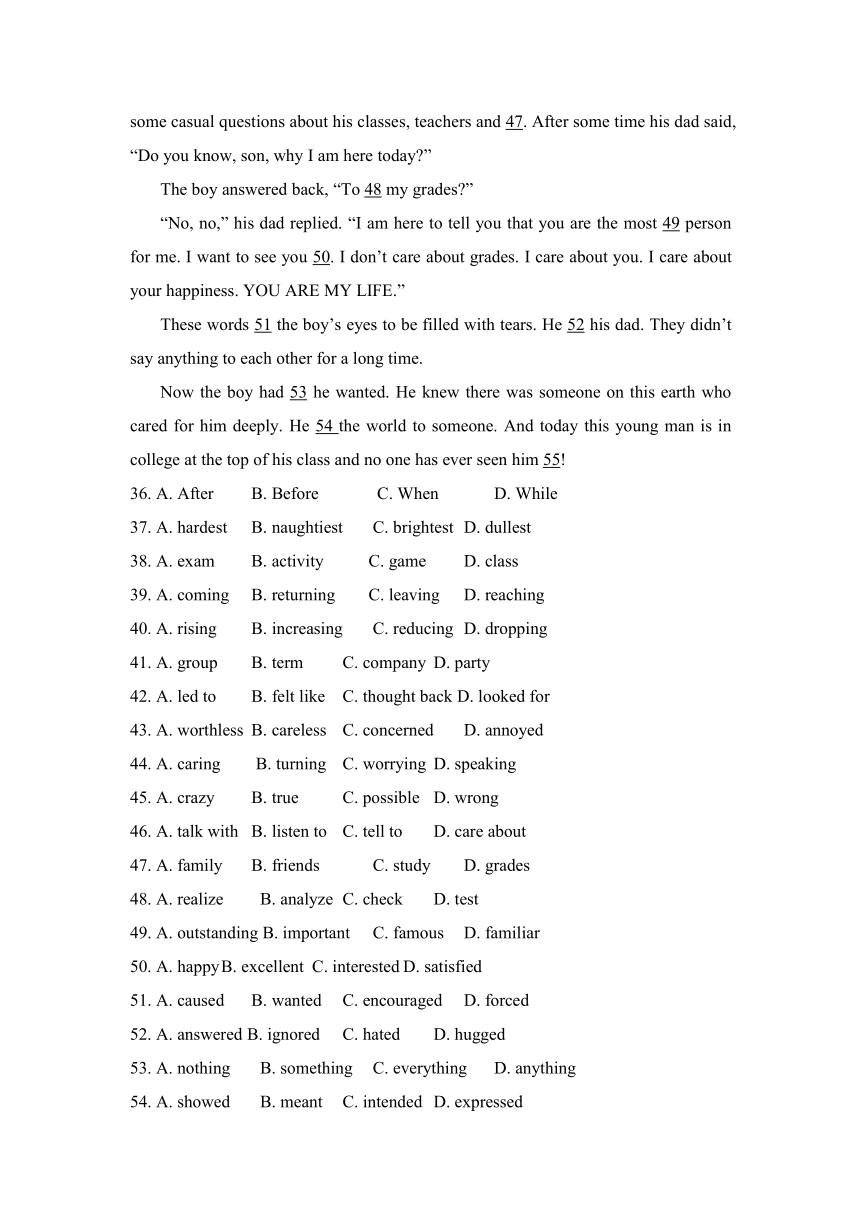 some casual questions about his classes, teachers and 47. After some time his dad said, “Do you know, son, why I am here today?”

The boy answered back, “To 48 my grades?”

“No, no,” his dad replied. “I am here to tell you that you are the most 49 person for me. I want to see you 50. I don’t care about grades. I care about you. I care about your happiness. YOU ARE MY LIFE.”

These words 51 the boy’s eyes to be filled with tears. He 52 his dad. They didn’t say anything to each other for a long time.

Now the boy had 53 he wanted. He knew there was someone on this earth who cared for him deeply. He 54 the world to someone. And today this young man is in college at the top of his class and no one has ever seen him 55!

36. A. After B. Before C. When D. While

37. A. hardest B. naughtiest C. brightest D. dullest

38. A. exam B. activity C. game D. class

39. A. coming B. returning C. leaving D. reaching

40. A. rising B. increasing C. reducing D. dropping

41. A. group B. term C. company D. party

42. A. led to B. felt like C. thought back D. looked for

43. A. worthless B. careless C. concerned D. annoyed

44. A. caring B. turning C. worrying D. speaking

45. A. crazy B. true C. possible D. wrong

46. A. talk with B. listen to C. tell to D. care about

47. A. family B. friends C. study D. grades

48. A. realize B. analyze C. check D. test

49. A. outstanding B. important C. famous D. familiar

50. A. happy B. excellent C. interested D. satisfied

51. A. caused B. wanted C. encouraged D. forced

52. A. answered B. ignored C. hated D. hugged

53. A. nothing B. something C. everything D. anything

54. A. showed B. meant C. intended D. expressed